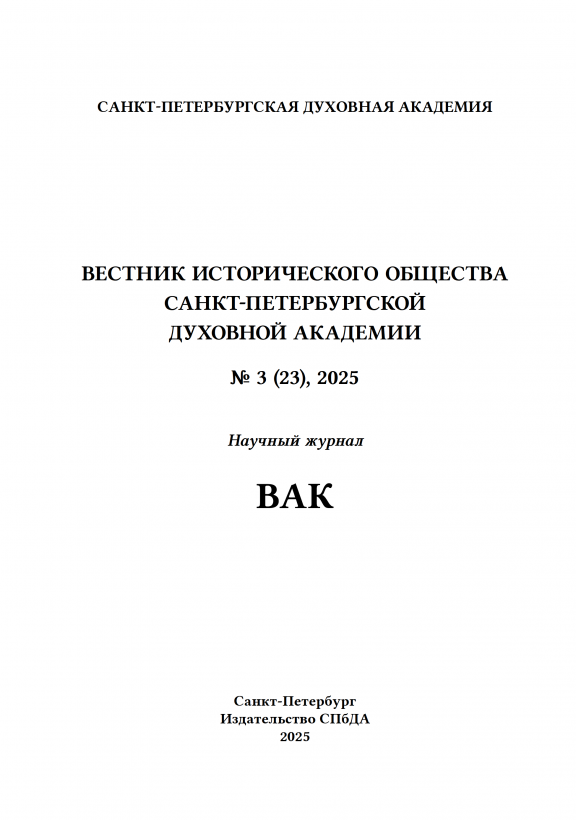 САНКТ-ПЕТЕРБУРГСКАЯ ДУХОВНАЯ АКАДЕМИЯ

ВЕСТНИК ИСТОРИЧЕСКОГО ОБЩЕСТВА САНКТ-ПЕТЕРБУРГСКОЙ ДУХОВНОЙ АКАДЕМИИ

№ 3 (23), 2025

Научный журнал

ВАК

Санкт-Петербург
Издательство СПбДА
2025